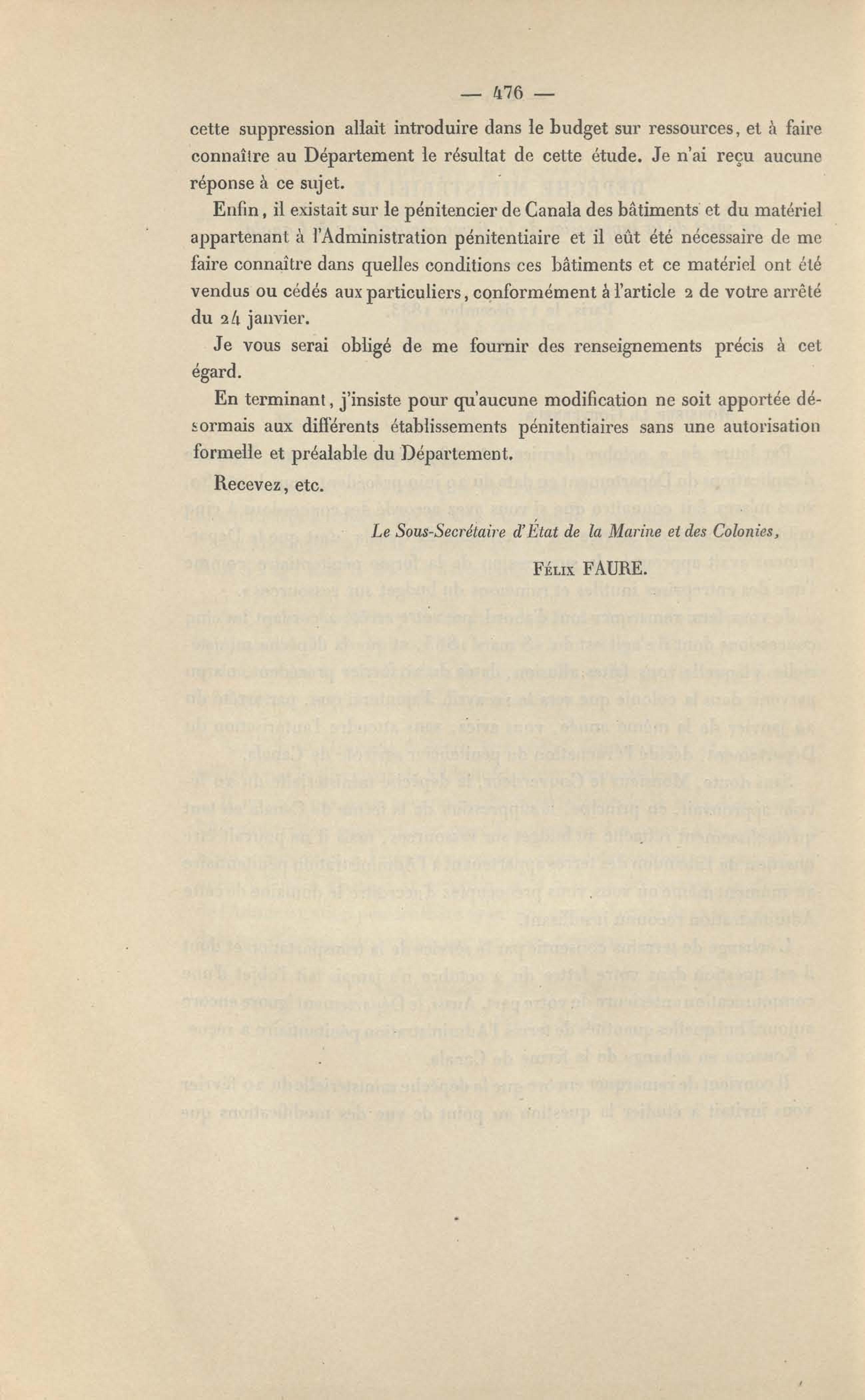 — 476 —

cette suppression allait introduire dans le budget sur ressources, et à faire connaître au Département le résultat de cette étude. Je n'ai reçu aucune réponse à ce sujet.

Enfin, il existait sur le pénitencier de Canala des bâtiments et du matériel appartenant à l'Administration pénitentiaire et il eût été nécessaire de me faire connaître dans quelles conditions ces bâtiments et ce matériel ont été vendus ou cédés aux particuliers, conformément à l'article 2 de votre arrêté du 24 janvier.

Je vous serai obligé de me fournir des renseignements précis à cet égard.

En terminant, j'insiste pour qu'aucune modification ne soit apportée désormais aux différents établissements pénitentiaires sans une autorisation formelle et préalable du Département.

Recevez, etc.

Le Sous-Secrétaire d'État de la Marine et des Colonies,

Félix FAURE.